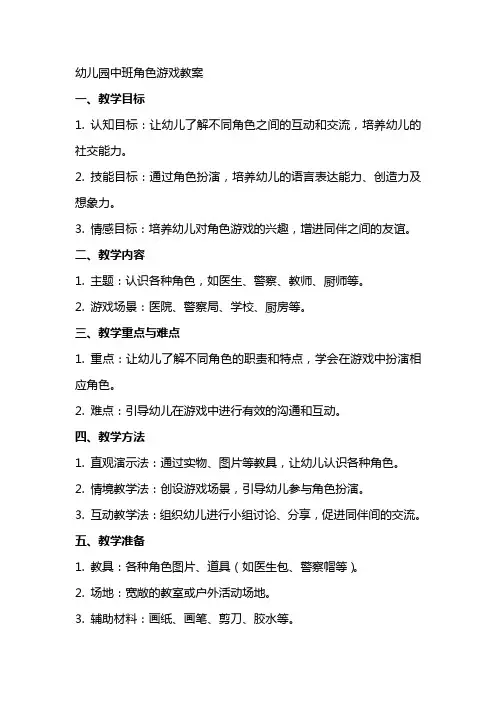 幼儿园中班角色游戏教案

一、教学目标

1. 认知目标：让幼儿了解不同角色之间的互动和交流，培养幼儿的社交能力。

2. 技能目标：通过角色扮演，培养幼儿的语言表达能力、创造力及想象力。

3. 情感目标：培养幼儿对角色游戏的兴趣，增进同伴之间的友谊。

二、教学内容

1. 主题：认识各种角色，如医生、警察、教师、厨师等。

2. 游戏场景：医院、警察局、学校、厨房等。

三、教学重点与难点

1. 重点：让幼儿了解不同角色的职责和特点，学会在游戏中扮演相应角色。

2. 难点：引导幼儿在游戏中进行有效的沟通和互动。

四、教学方法

1. 直观演示法：通过实物、图片等教具，让幼儿认识各种角色。

2. 情境教学法：创设游戏场景，引导幼儿参与角色扮演。

3. 互动教学法：组织幼儿进行小组讨论、分享，促进同伴间的交流。

五、教学准备

1. 教具：各种角色图片、道具（如医生包、警察帽等）。

2. 场地：宽敞的教室或户外活动场地。

3. 辅助材料：画纸、画笔、剪刀、胶水等。